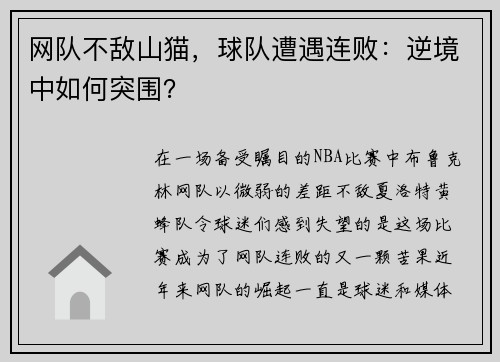 网队不敌山猫，球队遭遇连败：逆境中如何突围？

在一场备受瞩目的NBA比赛中布鲁克林网队以微弱的差距不敌夏洛特黄蜂队令球迷们感到失望的是这场比赛成为了网队连败的又一颗苦果近年来网队的崛起一直是球迷和媒体